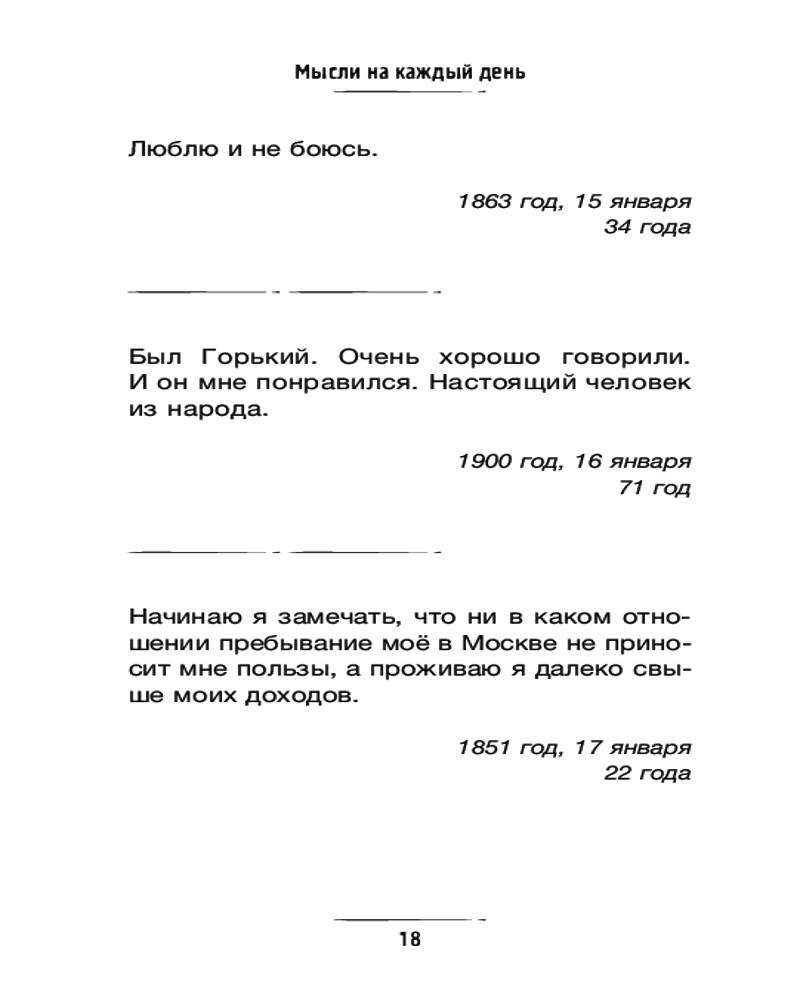 Мысли на каждый день

Люблю и не боюсь.

1863 год, 15 января
34 года

Был Горький. Очень хорошо говорили. И он мне понравился. Настоящий человек из народа.

1900 год, 16 января
71 год

Начинаю я замечать, что ни в каком отношении пребывание моё в Москве не приносит мне пользы, а проживаю я далеко свыше моих доходов.

1851 год, 17 января
22 года

18